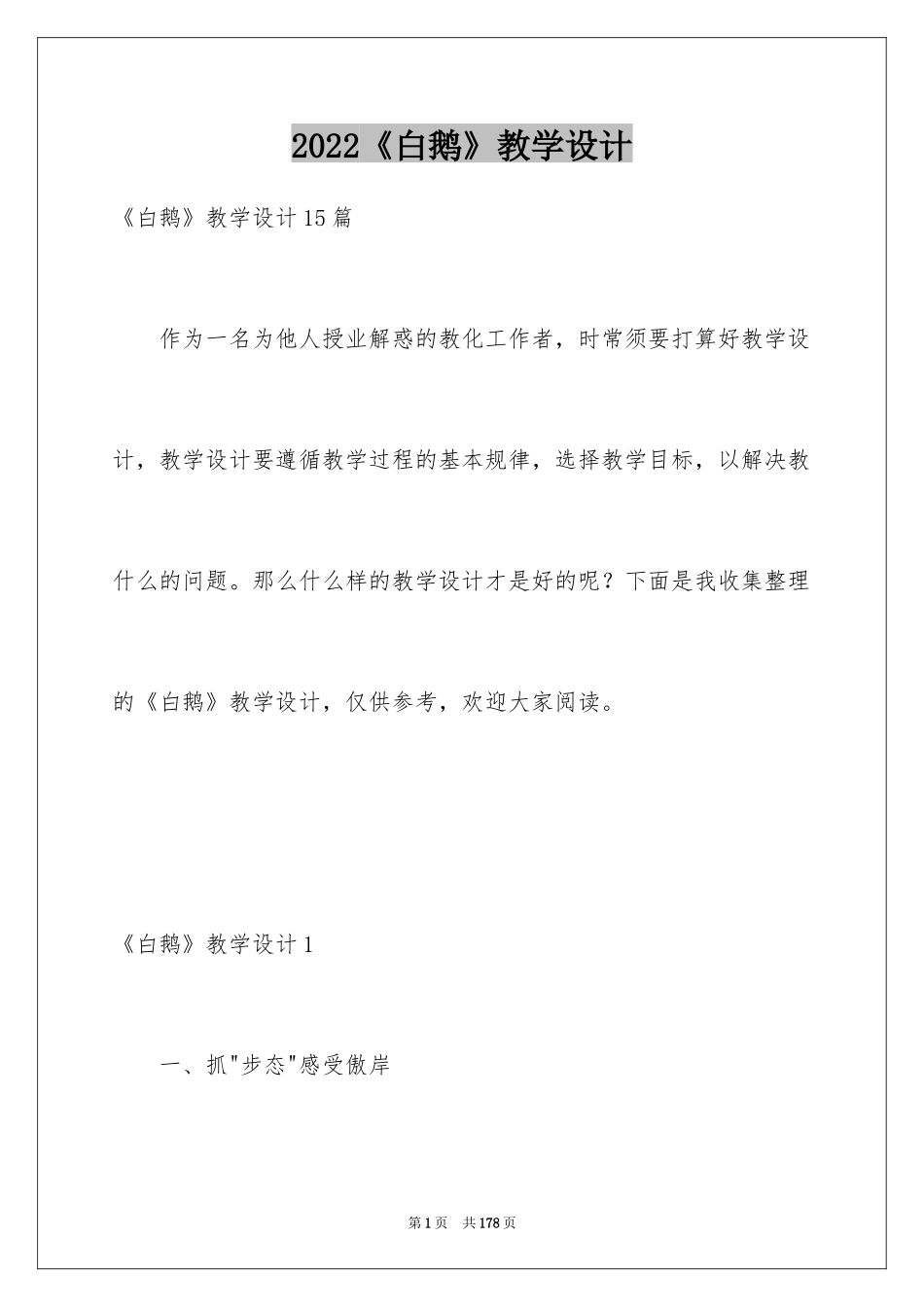 2022《白鹅》教学设计

《白鹅》教学设计15篇

作为一名为他人授业解惑的教化工作者，时常须要打算好教学设计，教学设计要遵循教学过程的基本规律，选择教学目标，以解决教什么的问题。那么什么样的教学设计才是好的呢？下面是我收集整理的《白鹅》教学设计，仅供参考，欢迎大家阅读。

《白鹅》教学设计1

一、抓"步态"感受傲岸

第1页　共178页